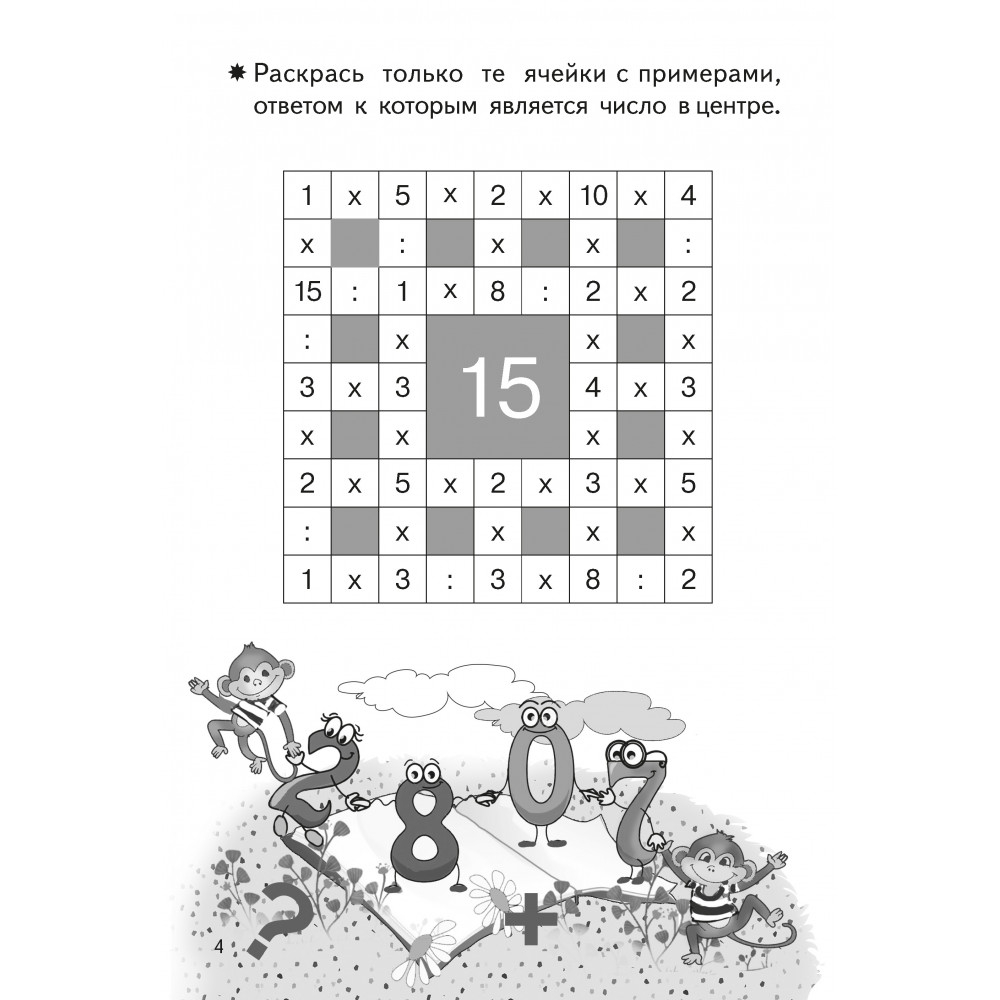 ✸ Раскрась только те ячейки с примерами, ответом к которым является число в центре.

| 1 | x | 5 | x | 2 | x | 10 | x | 4 |
|---|---|---|---|---|---|---|---|---|
| x |  | : |  | x |  | x |  | : |
| 15 | : | 1 | x | 8 | : | 2 | x | 2 |
| : |  | x | 15 |  |  | x |  | x |
| 3 | x | 3 |  |  |  | 4 | x | 3 |
| x |  | x |  |  |  | x |  | x |
| 2 | x | 5 | x | 2 | x | 3 | x | 5 |
| : |  | x |  | x |  | x |  | x |
| 1 | x | 3 | : | 3 | x | 8 | : | 2 |

4